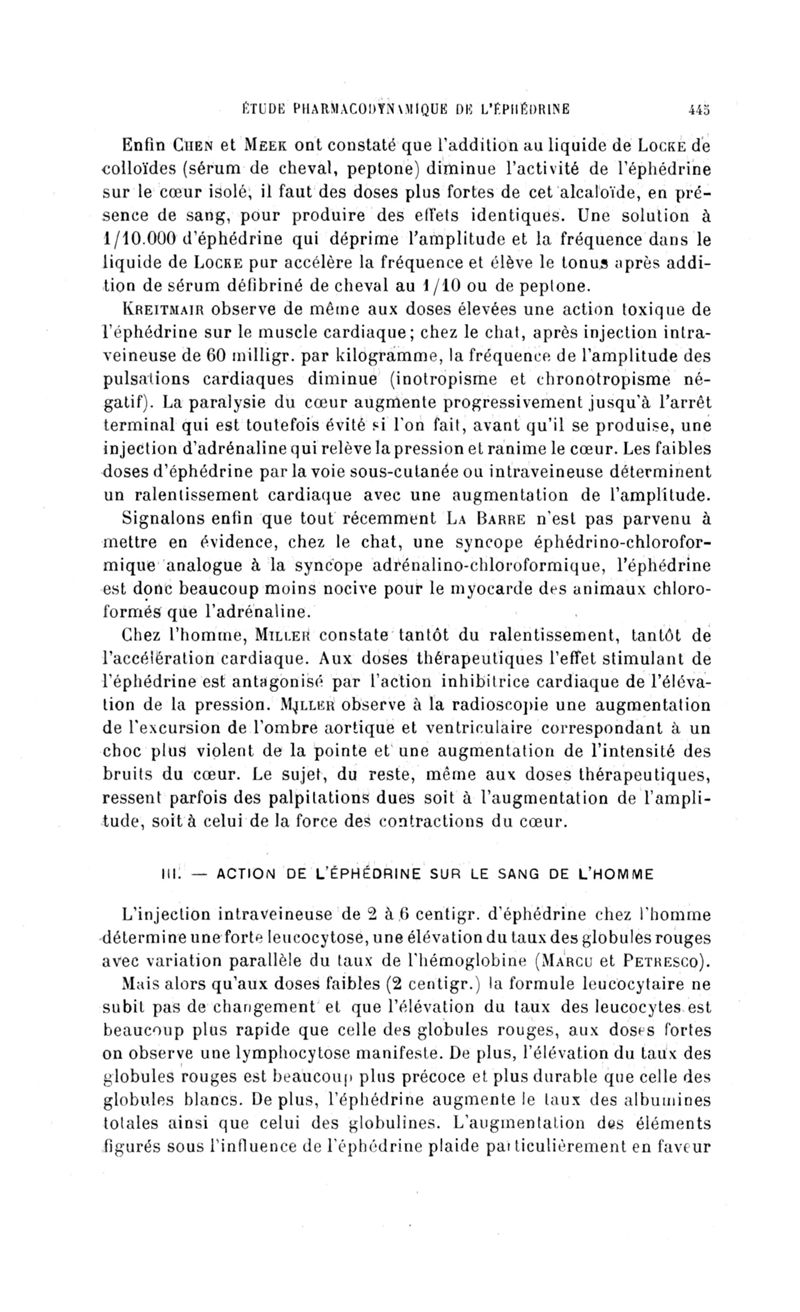 ÉTUDE PHARMACODYNAMIQUE DE L'ÉPHÉDRINE 445

Enfin Chen et Meek ont constaté que l'addition au liquide de Locke de colloïdes (sérum de cheval, peptone) diminue l'activité de l'éphédrine sur le cœur isolé, il faut des doses plus fortes de cet alcaloïde, en présence de sang, pour produire des effets identiques. Une solution à 1/10.000 d'éphédrine qui déprime l'amplitude et la fréquence dans le liquide de Locke pur accélère la fréquence et élève le tonus après addition de sérum défibriné de cheval au 1/10 ou de peptone.

Kreitmair observe de même aux doses élevées une action toxique de l'éphédrine sur le muscle cardiaque; chez le chat, après injection intraveineuse de 60 milligr. par kilogramme, la fréquence de l'amplitude des pulsations cardiaques diminue (inotropisme et chronotropisme négatif). La paralysie du cœur augmente progressivement jusqu'à l'arrêt terminal qui est toutefois évité si l'on fait, avant qu'il se produise, une injection d'adrénaline qui relève la pression et ranime le cœur. Les faibles doses d'éphédrine par la voie sous-cutanée ou intraveineuse déterminent un ralentissement cardiaque avec une augmentation de l'amplitude.

Signalons enfin que tout récemment La Barre n'est pas parvenu à mettre en évidence, chez le chat, une syncope éphédrino-chloroformique analogue à la syncope adrénalino-chloroformique, l'éphédrine est donc beaucoup moins nocive pour le myocarde des animaux chloroformés que l'adrénaline.

Chez l'homme, Miller constate tantôt du ralentissement, tantôt de l'accélération cardiaque. Aux doses thérapeutiques l'effet stimulant de l'éphédrine est antagonisé par l'action inhibitrice cardiaque de l'élévation de la pression. Miller observe à la radioscopie une augmentation de l'excursion de l'ombre aortique et ventriculaire correspondant à un choc plus violent de la pointe et une augmentation de l'intensité des bruits du cœur. Le sujet, du reste, même aux doses thérapeutiques, ressent parfois des palpitations dues soit à l'augmentation de l'amplitude, soit à celui de la force des contractions du cœur.

III. — ACTION DE L'ÉPHÉDRINE SUR LE SANG DE L'HOMME

L'injection intraveineuse de 2 à 6 centigr. d'éphédrine chez l'homme détermine une forte leucocytose, une élévation du taux des globules rouges avec variation parallèle du taux de l'hémoglobine (Marcu et Petresco).

Mais alors qu'aux doses faibles (2 centigr.) la formule leucocytaire ne subit pas de changement et que l'élévation du taux des leucocytes est beaucoup plus rapide que celle des globules rouges, aux doses fortes on observe une lymphocytose manifeste. De plus, l'élévation du taux des globules rouges est beaucoup plus précoce et plus durable que celle des globules blancs. De plus, l'éphédrine augmente le taux des albumines totales ainsi que celui des globulines. L'augmentation des éléments figurés sous l'influence de l'éphédrine plaide particulièrement en faveur